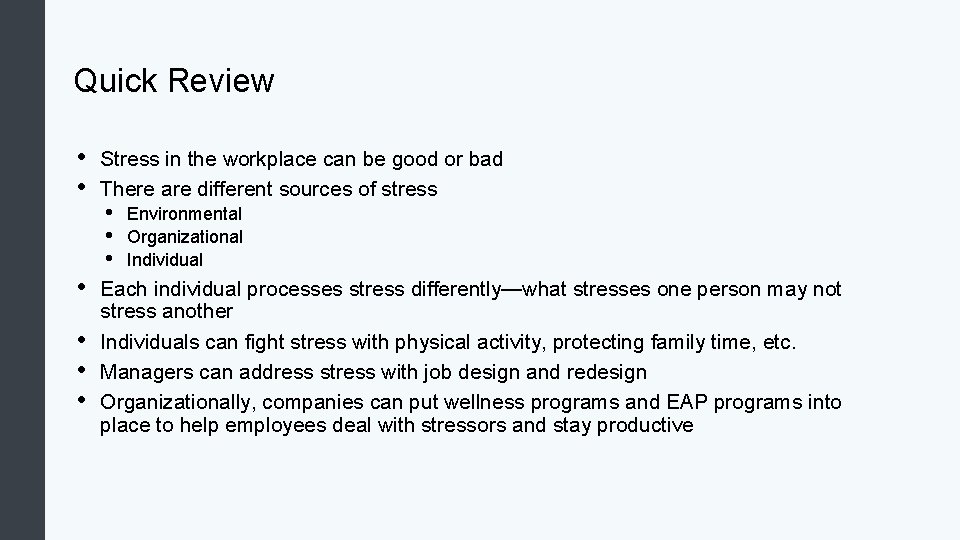 Quick Review

• Stress in the workplace can be good or bad
• There are different sources of stress
 • Environmental
 • Organizational
 • Individual
• Each individual processes stress differently—what stresses one person may not stress another
• Individuals can fight stress with physical activity, protecting family time, etc.
• Managers can address stress with job design and redesign
• Organizationally, companies can put wellness programs and EAP programs into place to help employees deal with stressors and stay productive